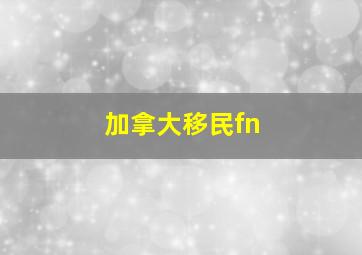 加拿大移民fn